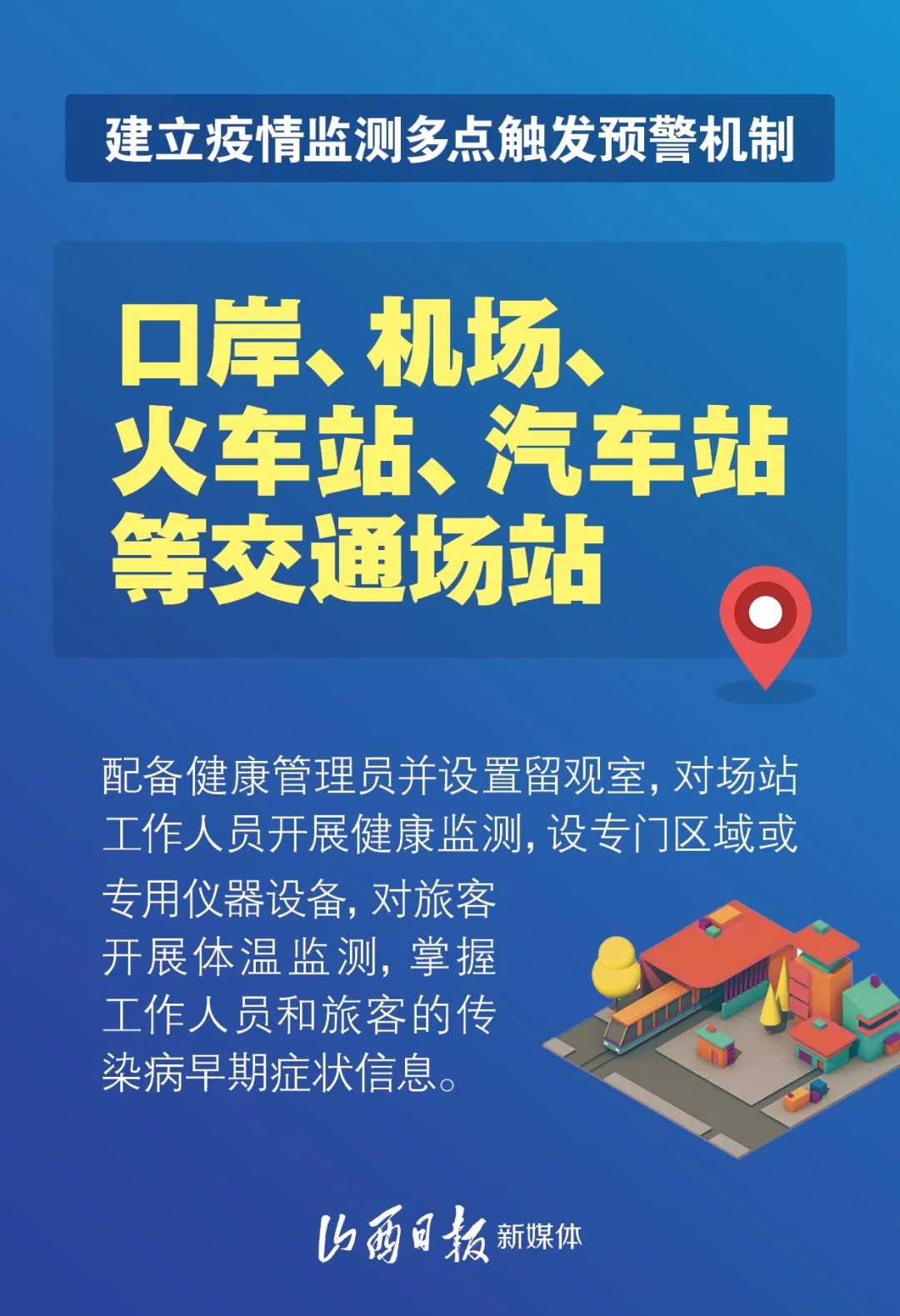 建立疫情监测多点触发预警机制

口岸、机场、火车站、汽车站等交通场站

配备健康管理员并设置留观室，对场站工作人员开展健康监测，设专门区域或专用仪器设备，对旅客开展体温监测，掌握工作人员和旅客的传染病早期症状信息。

山西日报 新媒体